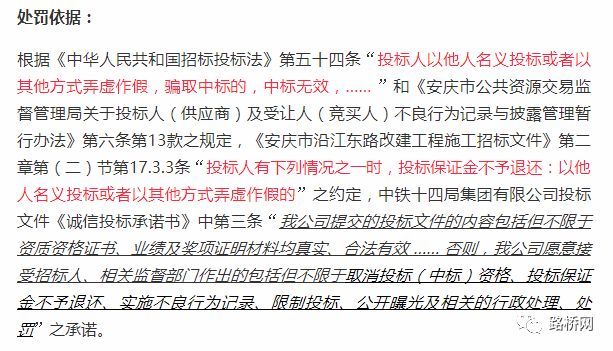 处罚依据：

根据《中华人民共和国招标投标法》第五十四条“投标人以他人名义投标或者以其他方式弄虚作假，骗取中标的，中标无效，…… ”和《安庆市公共资源交易监督管理局关于投标人（供应商）及受让人（竞买人）不良行为记录与披露管理暂行办法》第六条第13款之规定，《安庆市沿江东路改建工程施工招标文件》第二章第（二）节第17.3.3条“投标人有下列情况之一时，投标保证金不予退还：以他人名义投标或者以其他方式弄虚作假的”之约定，中铁十四局集团有限公司投标文件《诚信投标承诺书》中第三条“我公司提交的投标文件的内容包括但不限于资质资格证书、业绩及奖项证明材料均真实、合法有效 …… 否则，我公司愿意接受招标人、相关监督部门作出的包括但不限于取消投标（中标）资格、投标保证金不予退还、实施不良行为记录、限制投标、公开曝光及相关的行政处理、处罚”之承诺。

路桥网